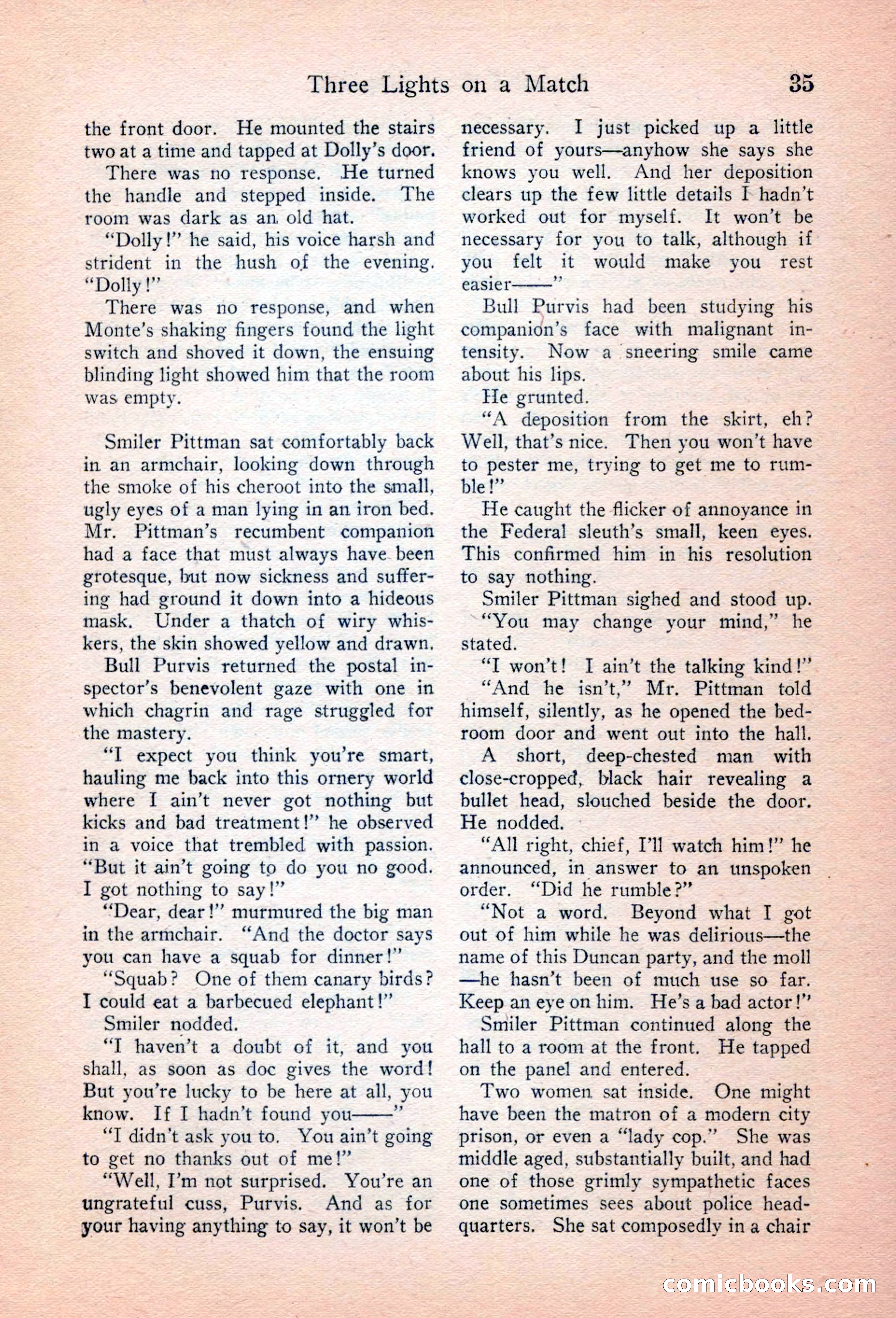 Three Lights on a Match 35

the front door. He mounted the stairs two at a time and tapped at Dolly's door.

There was no response. He turned the handle and stepped inside. The room was dark as an old hat.

"Dolly!" he said, his voice harsh and strident in the hush of the evening. "Dolly!"

There was no response, and when Monte's shaking fingers found the light switch and shoved it down, the ensuing blinding light showed him that the room was empty.

Smiler Pittman sat comfortably back in an armchair, looking down through the smoke of his cheroot into the small, ugly eyes of a man lying in an iron bed. Mr. Pittman's recumbent companion had a face that must always have been grotesque, but now sickness and suffering had ground it down into a hideous mask. Under a thatch of wiry whiskers, the skin showed yellow and drawn.

Bull Purvis returned the postal inspector's benevolent gaze with one in which chagrin and rage struggled for the mastery.

"I expect you think you're smart, hauling me back into this ornery world where I ain't never got nothing but kicks and bad treatment!" he observed in a voice that trembled with passion. "But it ain't going to do you no good. I got nothing to say!"

"Dear, dear!" murmured the big man in the armchair. "And the doctor says you can have a squab for dinner!"

"Squab? One of them canary birds? I could eat a barbecued elephant!"

Smiler nodded.

"I haven't a doubt of it, and you shall, as soon as doc gives the word! But you're lucky to be here at all, you know. If I hadn't found you——"

"I didn't ask you to. You ain't going to get no thanks out of me!"

"Well, I'm not surprised. You're an ungrateful cuss, Purvis. And as for your having anything to say, it won't be necessary. I just picked up a little friend of yours—anyhow she says she knows you well. And her deposition clears up the few little details I hadn't worked out for myself. It won't be necessary for you to talk, although if you felt it would make you rest easier——"

Bull Purvis had been studying his companion's face with malignant intensity. Now a sneering smile came about his lips.

He grunted.

"A deposition from the skirt, eh? Well, that's nice. Then you won't have to pester me, trying to get me to rumble!"

He caught the flicker of annoyance in the Federal sleuth's small, keen eyes. This confirmed him in his resolution to say nothing.

Smiler Pittman sighed and stood up.

"You may change your mind," he stated.

"I won't! I ain't the talking kind!"

"And he isn't," Mr. Pittman told himself, silently, as he opened the bedroom door and went out into the hall.

A short, deep-chested man with close-cropped, black hair revealing a bullet head, slouched beside the door. He nodded.

"All right, chief, I'll watch him!" he announced, in answer to an unspoken order. "Did he rumble?"

"Not a word. Beyond what I got out of him while he was delirious—the name of this Duncan party, and the moll—he hasn't been of much use so far. Keep an eye on him. He's a bad actor!"

Smiler Pittman continued along the hall to a room at the front. He tapped on the panel and entered.

Two women sat inside. One might have been the matron of a modern city prison, or even a "lady cop." She was middle aged, substantially built, and had one of those grimly sympathetic faces one sometimes sees about police headquarters. She sat composedly in a chair

comicbooks.com